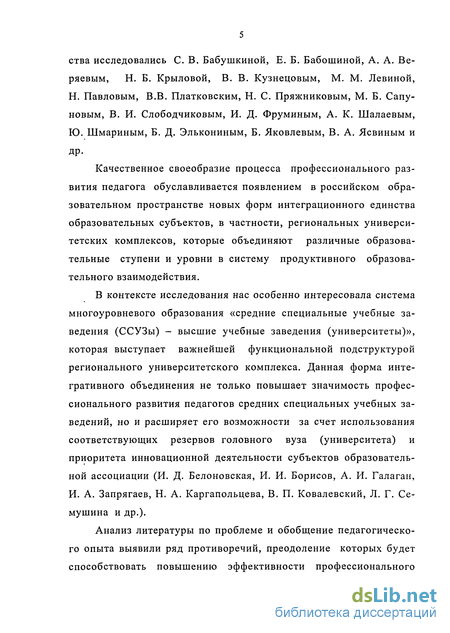 5

ства исследовались С. В. Бабушкиной, Е. Б. Бабошиной, А. А. Веряевым, Н. Б. Крыловой, В. В. Кузнецовым, М. М. Левиной, Н. Павловым, В.В. Платковским, Н. С. Пряжниковым, М. Б. Сапуновым, В. И. Слободчиковым, И. Д. Фруминым, А. К. Шалаевым, Ю. Шмариным, Б. Д. Элькониным, Б. Яковлевым, В. А. Ясвиным и др.

Качественное своеобразие процесса профессионального развития педагога обуславливается появлением в российском образовательном пространстве новых форм интеграционного единства образовательных субъектов, в частности, региональных университетских комплексов, которые объединяют различные образовательные ступени и уровни в систему продуктивного образовательного взаимодействия.

В контексте исследования нас особенно интересовала система многоуровневого образования «средние специальные учебные заведения (ССУЗы) – высшие учебные заведения (университеты)», которая выступает важнейшей функциональной подструктурой регионального университетского комплекса. Данная форма интегративного объединения не только повышает значимость профессионального развития педагогов средних специальных учебных заведений, но и расширяет его возможности за счет использования соответствующих резервов головного вуза (университета) и приоритета инновационной деятельности субъектов образовательной ассоциации (И. Д. Белоновская, И. И. Борисов, А. И. Галаган, И. А. Запрягаев, Н. А. Каргапольцева, В. П. Ковалевский, Л. Г. Семушина и др.).

Анализ литературы по проблеме и обобщение педагогического опыта выявили ряд противоречий, преодоление которых будет способствовать повышению эффективности профессионального

dsLib.net
библиотека диссертаций